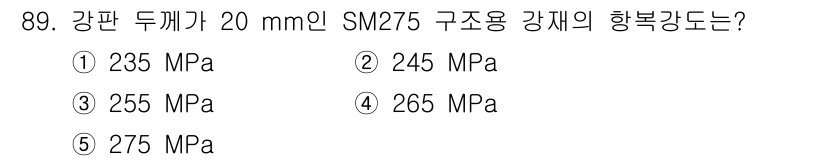 89. 강판 두께가 20 mm인 SM275 구조용 강재의 항복강도는?

① 235 MPa
② 245 MPa
③ 255 MPa
④ 265 MPa
⑤ 275 MPa